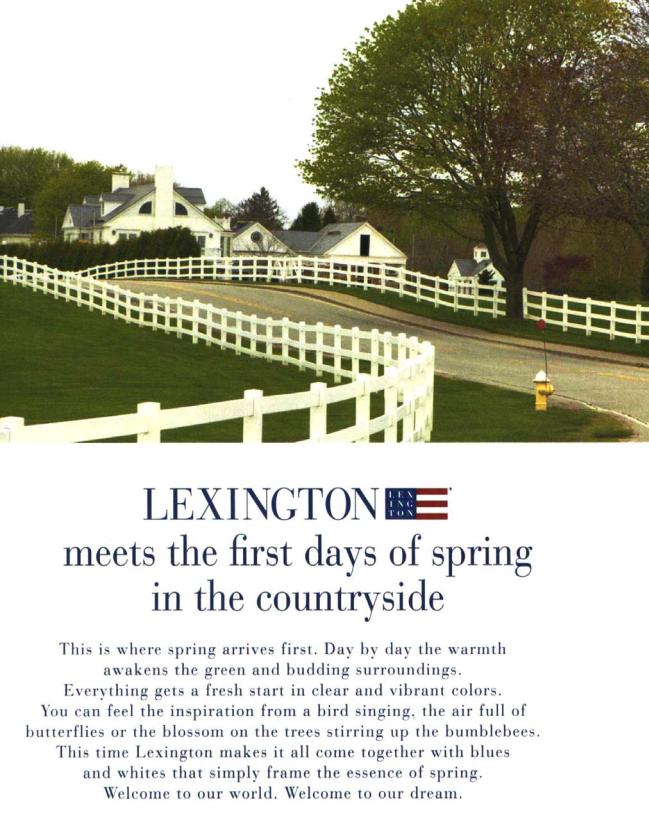 LEXINGTON LEX ING TON

meets the first days of spring in the countryside

This is where spring arrives first. Day by day the warmth awakens the green and budding surroundings. Everything gets a fresh start in clear and vibrant colors. You can feel the inspiration from a bird singing, the air full of butterflies or the blossom on the trees stirring up the bumblebees. This time Lexington makes it all come together with blues and whites that simply frame the essence of spring. Welcome to our world. Welcome to our dream.